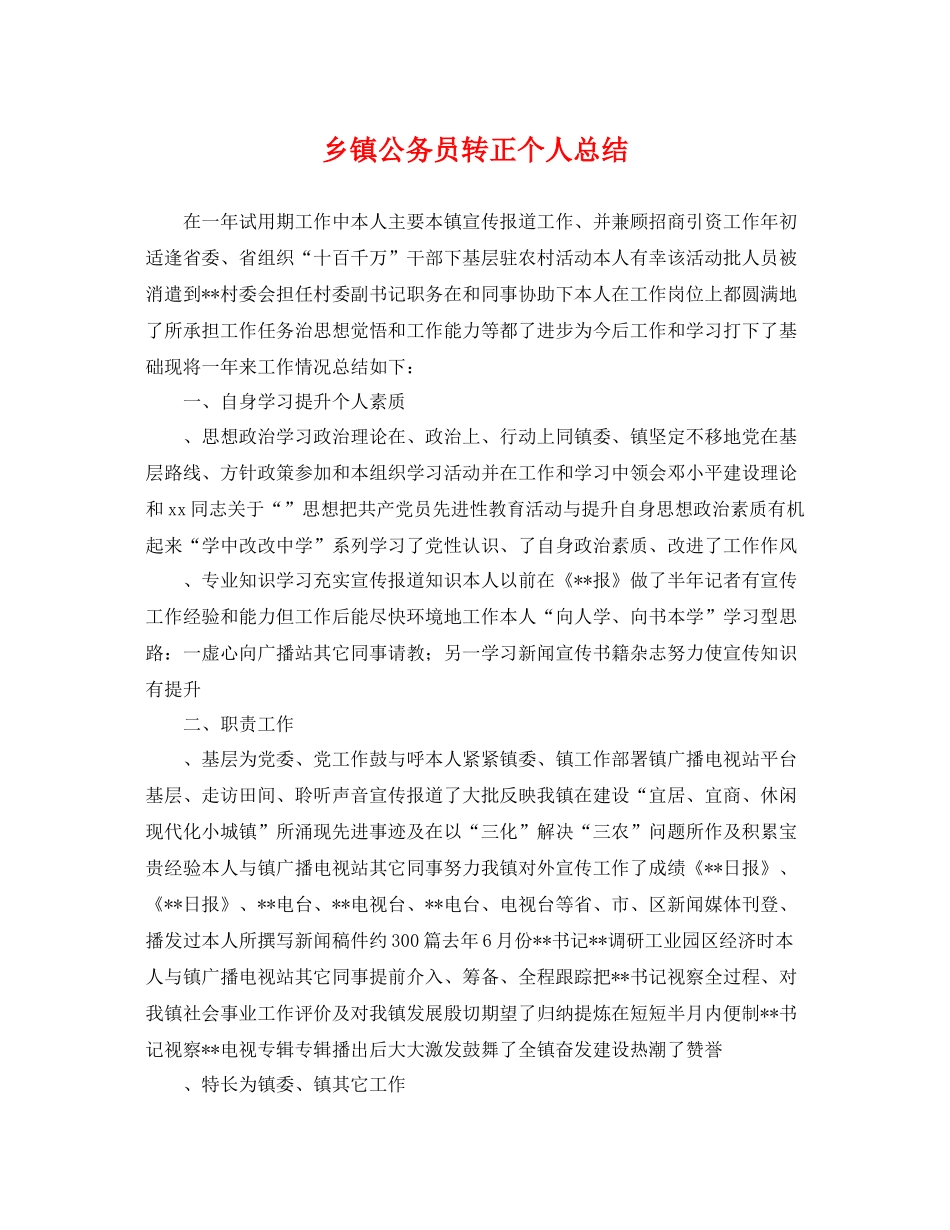 乡镇公务员转正个人总结

在一年试用期工作中本人主要本镇宣传报道工作、并兼顾招商引资工作年初适逢省委、省组织“十百千万”干部下基层驻农村活动本人有幸该活动批人员被消遣到**村委会担任村委副书记职务在和同事协助下本人在工作岗位上都圆满地了所承担工作任务治思想觉悟和工作能力等都了进步为今后工作和学习打下了基础现将一年来工作情况总结如下：

一、自身学习提升个人素质

、思想政治学习政治理论在、政治上、行动上同镇委、镇坚定不移地党在基层路线、方针政策参加和本组织学习活动并在工作和学习中领会邓小平建设理论和xx同志关于“”思想把共产党员先进性教育活动与提升自身思想政治素质有机起来“学中改改中学”系列学习了党性认识、了自身政治素质、改进了工作作风

、专业知识学习充实宣传报道知识本人以前在《**报》做了半年记者有宣传工作经验和能力但工作后能尽快环境地工作本人“向人学、向书本学”学习型思路：一虚心向广播站其它同事请教；另一学习新闻宣传书籍杂志努力使宣传知识有提升

二、职责工作

、基层为党委、党工作鼓与呼本人紧紧镇委、镇工作部署镇广播电视站平台基层、走访田间、聆听声音宣传报道了大批反映我镇在建设“宜居、宜商、休闲现代化小城镇”所涌现先进事迹及在以“三化”解决“三农”问题所作及积累宝贵经验本人与镇广播电视站其它同事努力我镇对外宣传工作了成绩《**日报》、《**日报》、**电台、**电视台、**电台、电视台等省、市、区新闻媒体刊登、播发过本人所撰写新闻稿件约300篇去年6月份**书记**调研工业园区经济时本人与镇广播电视站其它同事提前介入、筹备、全程跟踪把**书记视察全过程、对我镇社会事业工作评价及对我镇发展殷切期望了归纳提炼在短短半月内便制**书记视察**电视专辑专辑播出后大大激发鼓舞了全镇奋发建设热潮了赞誉

、特长为镇委、镇其它工作